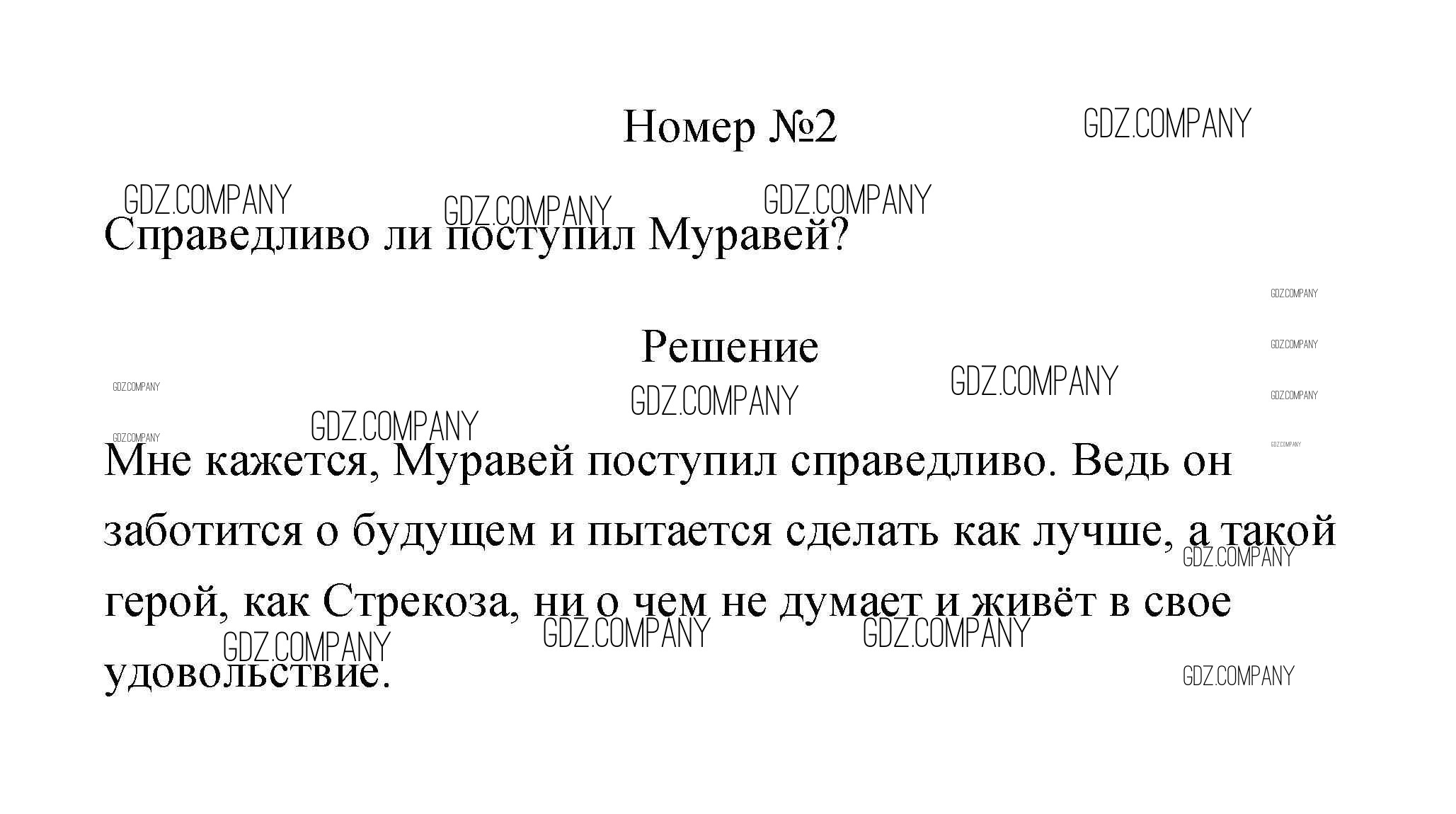 Номер №2

Справедливо ли поступил Муравей?

Решение

Мне кажется, Муравей поступил справедливо. Ведь он заботится о будущем и пытается сделать как лучше, а такой герой, как Стрекоза, ни о чем не думает и живёт в свое удовольствие.

GDZ.COMPANY